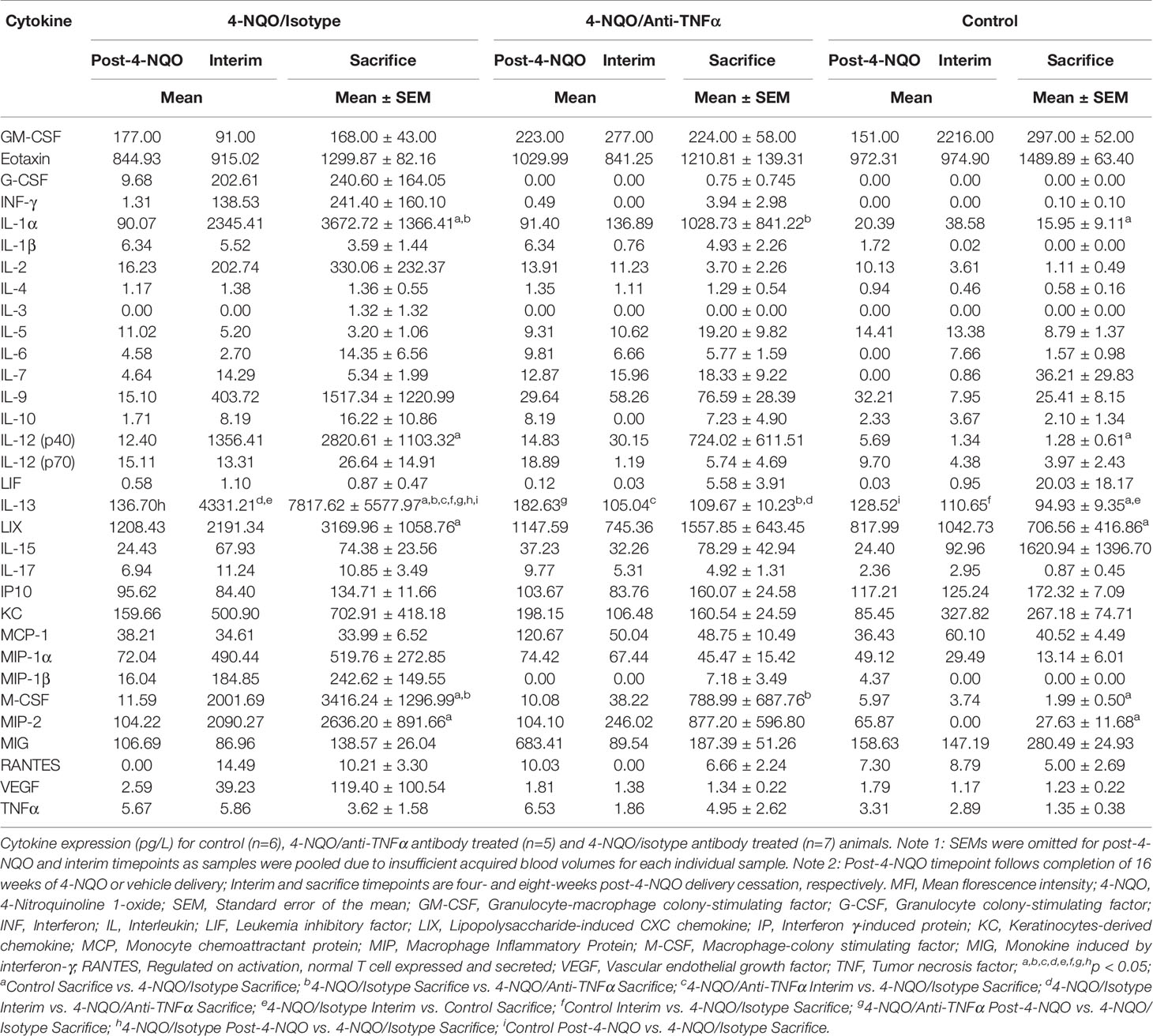 | Cytokine | 4-NQO/Isotype | | | 4-NQO/Anti-TNFα | | | Control | | |
|---|---|---|---|---|---|---|---|---|---|
| | Post-4-NQO | Interim | Sacrifice | Post-4-NQO | Interim | Sacrifice | Post-4-NQO | Interim | Sacrifice |
| | Mean | | Mean ± SEM | Mean | | Mean ± SEM | Mean | | Mean ± SEM |
| GM-CSF | 177.00 | 91.00 | 168.00 ± 43.00 | 223.00 | 277.00 | 224.00 ± 58.00 | 151.00 | 2216.00 | 297.00 ± 52.00 |
| Eotaxin | 844.93 | 915.02 | 1299.87 ± 82.16 | 1029.99 | 841.25 | 1210.81 ± 139.31 | 972.31 | 974.90 | 1489.89 ± 63.40 |
| G-CSF | 9.68 | 202.61 | 240.60 ± 164.05 | 0.00 | 0.00 | 0.75 ± 0.745 | 0.00 | 0.00 | 0.00 ± 0.00 |
| INF-γ | 1.31 | 138.53 | 241.40 ± 160.10 | 0.49 | 0.00 | 3.94 ± 2.98 | 0.00 | 0.00 | 0.10 ± 0.10 |
| IL-1α | 90.07 | 2345.41 | 3672.72 ± 1366.41$^{a,b}$ | 91.40 | 136.89 | 1028.73 ± 841.22$^{b}$ | 20.39 | 38.58 | 15.95 ± 9.11$^{a}$ |
| IL-1β | 6.34 | 5.52 | 3.59 ± 1.44 | 6.34 | 0.76 | 4.93 ± 2.26 | 1.72 | 0.02 | 0.00 ± 0.00 |
| IL-2 | 16.23 | 202.74 | 330.06 ± 232.37 | 13.91 | 11.23 | 3.70 ± 2.26 | 10.13 | 3.61 | 1.11 ± 0.49 |
| IL-4 | 1.17 | 1.38 | 1.36 ± 0.55 | 1.35 | 1.11 | 1.29 ± 0.54 | 0.94 | 0.46 | 0.58 ± 0.16 |
| IL-3 | 0.00 | 0.00 | 1.32 ± 1.32 | 0.00 | 0.00 | 0.00 ± 0.00 | 0.00 | 0.00 | 0.00 ± 0.00 |
| IL-5 | 11.02 | 5.20 | 3.20 ± 1.06 | 9.31 | 10.62 | 19.20 ± 9.82 | 14.41 | 13.38 | 8.79 ± 1.37 |
| IL-6 | 4.58 | 2.70 | 14.35 ± 6.56 | 9.81 | 6.66 | 5.77 ± 1.59 | 0.00 | 7.66 | 1.57 ± 0.98 |
| IL-7 | 4.64 | 14.29 | 5.34 ± 1.99 | 12.87 | 15.96 | 18.33 ± 9.22 | 0.00 | 0.86 | 36.21 ± 29.83 |
| IL-9 | 15.10 | 403.72 | 1517.34 ± 1220.99 | 29.64 | 58.26 | 76.59 ± 28.39 | 32.21 | 7.95 | 25.41 ± 8.15 |
| IL-10 | 1.71 | 8.19 | 16.22 ± 10.86 | 8.19 | 0.00 | 7.23 ± 4.90 | 2.33 | 3.67 | 2.10 ± 1.34 |
| IL-12 (p40) | 12.40 | 1356.41 | 2820.61 ± 1103.32$^{a}$ | 14.83 | 30.15 | 724.02 ± 611.51 | 5.69 | 1.34 | 1.28 ± 0.61$^{a}$ |
| IL-12 (p70) | 15.11 | 13.31 | 26.64 ± 14.91 | 18.89 | 1.19 | 5.74 ± 4.69 | 9.70 | 4.38 | 3.97 ± 2.43 |
| LIF | 0.58 | 1.10 | 0.87 ± 0.47 | 0.12 | 0.03 | 5.58 ± 3.91 | 0.03 | 0.95 | 20.03 ± 18.17 |
| IL-13 | 136.70h | 4331.21$^{d,e}$ | 7817.62 ± 5577.97$^{a,b,c,f,g,h,i}$ | 182.63$^{g}$ | 105.04$^{c}$ | 109.67 ± 10.23$^{b,d}$ | 128.52$^{i}$ | 110.65$^{f}$ | 94.93 ± 9.35$^{a,e}$ |
| LIX | 1208.43 | 2191.34 | 3169.96 ± 1058.76$^{a}$ | 1147.59 | 745.36 | 1557.85 ± 643.45 | 817.99 | 1042.73 | 706.56 ± 416.86$^{a}$ |
| IL-15 | 24.43 | 67.93 | 74.38 ± 23.56 | 37.23 | 32.26 | 78.29 ± 42.94 | 24.40 | 92.96 | 1620.94 ± 1396.70 |
| IL-17 | 6.94 | 11.24 | 10.85 ± 3.49 | 9.77 | 5.31 | 4.92 ± 1.31 | 2.36 | 2.95 | 0.87 ± 0.45 |
| IP10 | 95.62 | 84.40 | 134.71 ± 11.66 | 103.67 | 83.76 | 160.07 ± 24.58 | 117.21 | 125.24 | 172.32 ± 7.09 |
| KC | 159.66 | 500.90 | 702.91 ± 418.18 | 198.15 | 106.48 | 160.54 ± 24.59 | 85.45 | 327.82 | 267.18 ± 74.71 |
| MCP-1 | 38.21 | 34.61 | 33.99 ± 6.52 | 120.67 | 50.04 | 48.75 ± 10.49 | 36.43 | 60.10 | 40.52 ± 4.49 |
| MIP-1α | 72.04 | 490.44 | 519.76 ± 272.85 | 74.42 | 67.44 | 45.47 ± 15.42 | 49.12 | 29.49 | 13.14 ± 6.01 |
| MIP-1β | 16.04 | 184.85 | 242.62 ± 149.55 | 0.00 | 0.00 | 7.18 ± 3.49 | 4.37 | 0.00 | 0.00 ± 0.00 |
| M-CSF | 11.59 | 2001.69 | 3416.24 ± 1296.99$^{a,b}$ | 10.08 | 38.22 | 788.99 ± 687.76$^{b}$ | 5.97 | 3.74 | 1.99 ± 0.50$^{a}$ |
| MIP-2 | 104.22 | 2090.27 | 2636.20 ± 891.66$^{a}$ | 104.10 | 246.02 | 877.20 ± 596.80 | 65.87 | 0.00 | 27.63 ± 11.68$^{a}$ |
| MIG | 106.69 | 86.96 | 138.57 ± 26.04 | 683.41 | 89.54 | 187.39 ± 51.26 | 158.63 | 147.19 | 280.49 ± 24.93 |
| RANTES | 0.00 | 14.49 | 10.21 ± 3.30 | 10.03 | 0.00 | 6.66 ± 2.24 | 7.30 | 8.79 | 5.00 ± 2.69 |
| VEGF | 2.59 | 39.23 | 119.40 ± 100.54 | 1.81 | 1.38 | 1.34 ± 0.22 | 1.79 | 1.17 | 1.23 ± 0.22 |
| TNFα | 5.67 | 5.86 | 3.62 ± 1.58 | 6.53 | 1.86 | 4.95 ± 2.62 | 3.31 | 2.89 | 1.35 ± 0.38 |

Cytokine expression (pg/L) for control (n=6), 4-NQO/anti-TNFα antibody treated (n=5) and 4-NQO/isotype antibody treated (n=7) animals. Note 1: SEMs were omitted for post-4-NQO and interim timepoints as samples were pooled due to insufficient acquired blood volumes for each individual sample. Note 2: Post-4-NQO timepoint follows completion of 16 weeks of 4-NQO or vehicle delivery; Interim and sacrifice timepoints are four- and eight-weeks post-4-NQO delivery cessation, respectively. MFI, Mean florescence intensity; 4-NQO, 4-Nitroquinoline 1-oxide; SEM, Standard error of the mean; GM-CSF, Granulocyte-macrophage colony-stimulating factor; G-CSF, Granulocyte colony-stimulating factor; INF, Interferon; IL, Interleukin; LIF, Leukemia inhibitory factor; LIX, Lipopolysaccharide-induced CXC chemokine; IP, Interferon γ-induced protein; KC, Keratinocytes-derived chemokine; MCP, Monocyte chemoattractant protein; MIP, Macrophage Inflammatory Protein; M-CSF, Macrophage-colony stimulating factor; MIG, Monokine induced by interferon-γ; RANTES, Regulated on activation, normal T cell expressed and secreted; VEGF, Vascular endothelial growth factor; TNF, Tumor necrosis factor; $^{a,b,c,d,e,f,g,h}$p < 0.05; $^{a}$Control Sacrifice vs. 4-NQO/Isotype Sacrifice; $^{b}$4-NQO/Isotype Sacrifice vs. 4-NQO/Anti-TNFα Sacrifice; $^{c}$4-NQO/Anti-TNFα Interim vs. 4-NQO/Isotype Sacrifice; $^{d}$4-NQO/Isotype Interim vs. 4-NQO/Anti-TNFα Sacrifice; $^{e}$4-NQO/Isotype Interim vs. Control Sacrifice; $^{f}$Control Interim vs. 4-NQO/Isotype Sacrifice; $^{g}$4-NQO/Anti-TNFα Post-4-NQO vs. 4-NQO/Isotype Sacrifice; $^{h}$4-NQO/Isotype Post-4-NQO vs. 4-NQO/Isotype Sacrifice; $^{i}$Control Post-4-NQO vs. 4-NQO/Isotype Sacrifice.